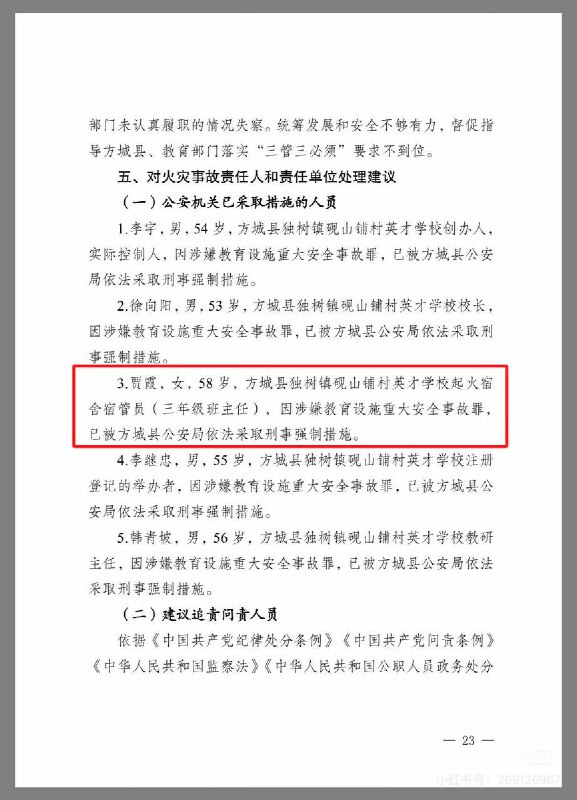 部门未认真履职的情况失察。统筹发展和安全不够有力，督促指导方城县、教育部门落实“三管三必须”要求不到位。

五、对火灾事故责任人和责任单位处理建议

（一）公安机关已采取措施的人员

1.李宇，男，54岁，方城县独树镇砚山铺村英才学校创办人，实际控制人，因涉嫌教育设施重大安全事故罪，已被方城县公安局依法采取刑事强制措施。

2.徐向阳，男，53岁，方城县独树镇砚山铺村英才学校校长，因涉嫌教育设施重大安全事故罪，已被方城县公安局依法采取刑事强制措施。

3.贾霞，女，58岁，方城县独树镇砚山铺村英才学校起火宿舍宿管员（三年级班主任），因涉嫌教育设施重大安全事故罪，已被方城县公安局依法采取刑事强制措施。

4.李继忠，男，55岁，方城县独树镇砚山铺村英才学校注册登记的举办者，因涉嫌教育设施重大安全事故罪，已被方城县公安局依法采取刑事强制措施。

5.韩青坡，男，56岁，方城县独树镇砚山铺村英才学校教研主任，因涉嫌教育设施重大安全事故罪，已被方城县公安局依法采取刑事强制措施。

（二）建议追责问责人员

依据《中国共产党纪律处分条例》《中国共产党问责条例》《中华人民共和国监察法》《中华人民共和国公职人员政务处分

— 23 —

小红书号：269126967